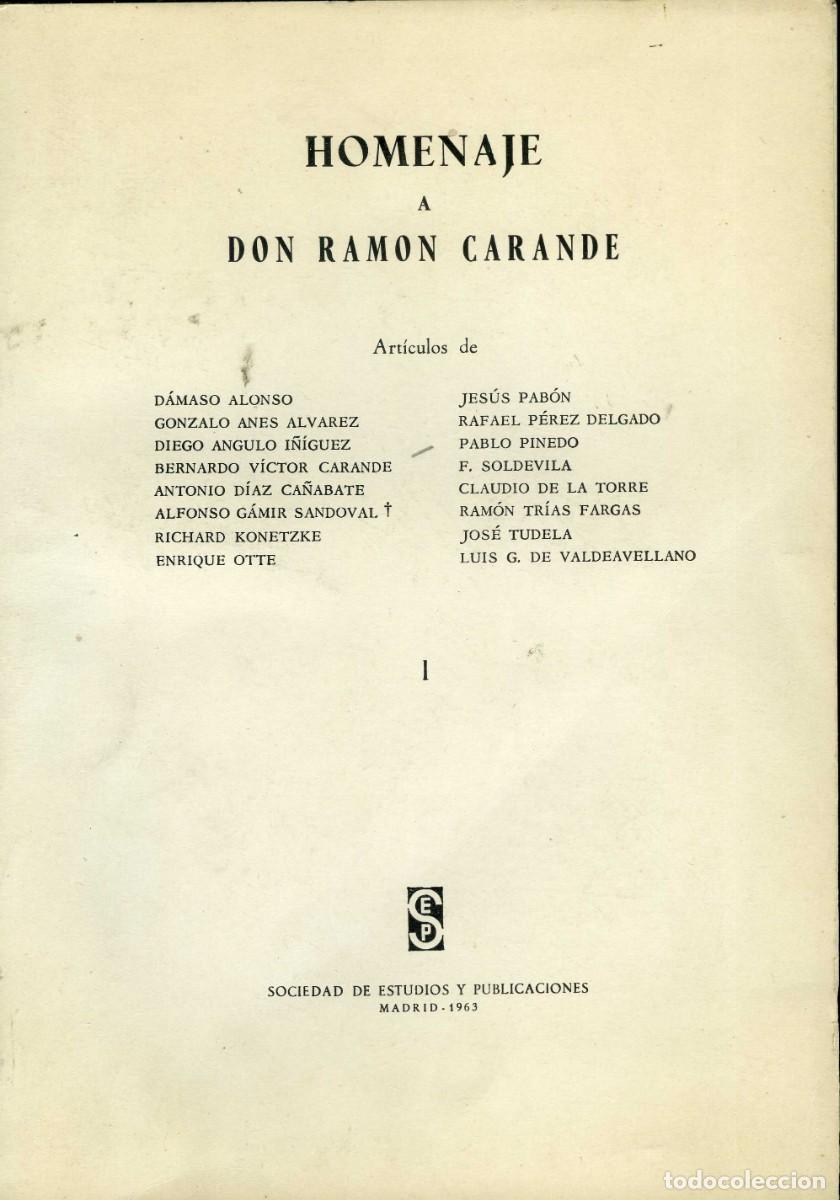 HOMENAJE
A
DON RAMON CARANDE

Artículos de

DÁMASO ALONSO
GONZALO ANES ALVAREZ
DIEGO ANGULO IÑÍGUEZ
BERNARDO VÍCTOR CARANDE
ANTONIO DÍAZ CAÑABATE
ALFONSO GÁMIR SANDOVAL †
RICHARD KONETZKE
ENRIQUE OTTE

JESÚS PABÓN
RAFAEL PÉREZ DELGADO
PABLO PINEDO
F. SOLDEVILA
CLAUDIO DE LA TORRE
RAMÓN TRÍAS FARGAS
JOSÉ TUDELA
LUIS G. DE VALDEAVELLANO

I

SEP

SOCIEDAD DE ESTUDIOS Y PUBLICACIONES
MADRID - 1963

todocoleccion